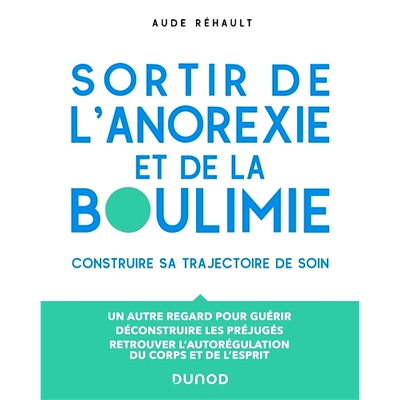 AUDE RÉHAULT

SORTIR DE L'ANOREXIE ET DE LA BOULIMIE

CONSTRUIRE SA TRAJECTOIRE DE SOIN

UN AUTRE REGARD POUR GUÉRIR
DÉCONSTRUIRE LES PRÉJUGÉS
RETROUVER L'AUTORÉGULATION DU CORPS ET DE L'ESPRIT

DUNOD